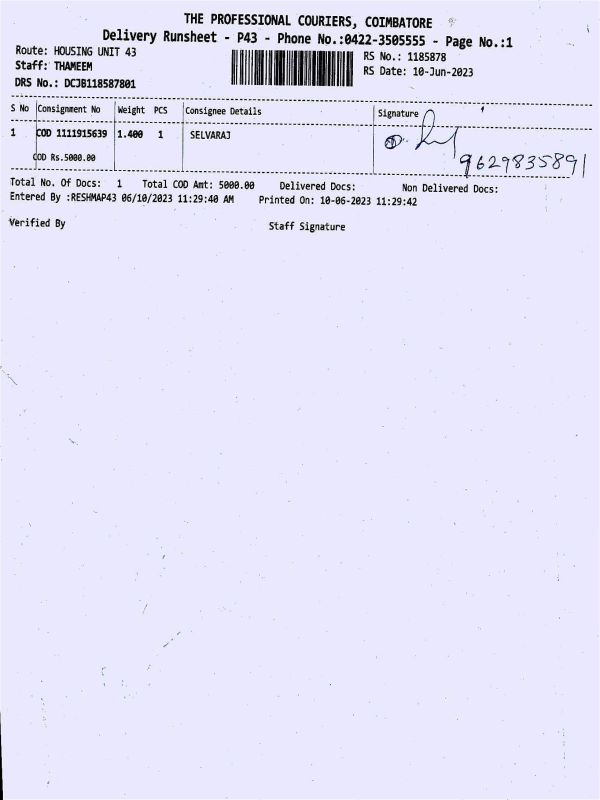 THE PROFESSIONAL COURIERS, COIMBATORE
Delivery Runsheet - P43 - Phone No.:0422-3505555 - Page No.:1

Route: HOUSING UNIT 43
Staff: THAMEEM
DRS No.: DCJB118587801

RS No.: 1185878
RS Date: 10-Jun-2023

| S No | Consignment No | Weight | PCS | Consignee Details | Signature |
|---|---|---|---|---|---|
| 1 | COD 1111915639 COD Rs.5000.00 | 1.400 | 1 | SELVARAJ | 9629835891 |

Total No. Of Docs: 1 Total COD Amt: 5000.00 Delivered Docs: Non Delivered Docs:
Entered By :RESHMAP43 06/10/2023 11:29:40 AM Printed On: 10-06-2023 11:29:42

Verified By Staff Signature